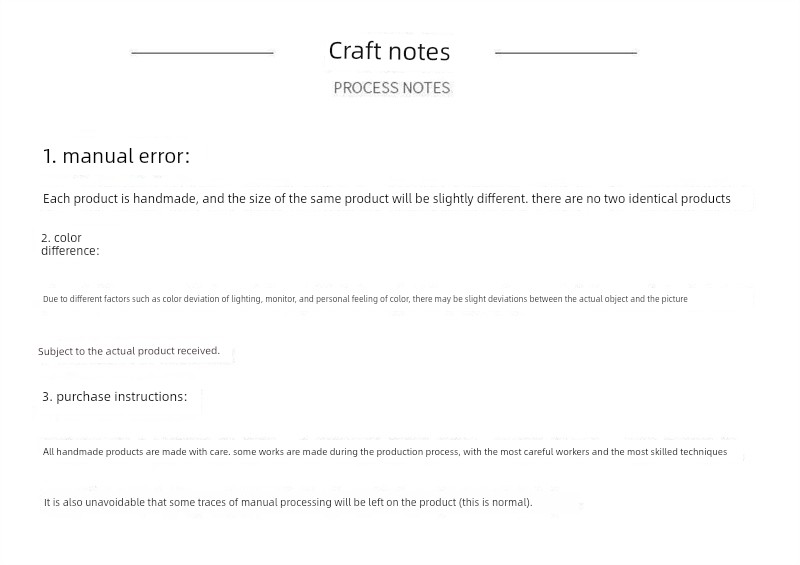 Craft notes

PROCESS NOTES

1. manual error:

Each product is handmade, and the size of the same product will be slightly different. there are no two identical products

2. color difference:

Due to different factors such as color deviation of lighting, monitor, and personal feeling of color, there may be slight deviations between the actual object and the picture

Subject to the actual product received.

3. purchase instructions:

All handmade products are made with care. some works are made during the production process, with the most careful workers and the most skilled techniques

It is also unavoidable that some traces of manual processing will be left on the product (this is normal).